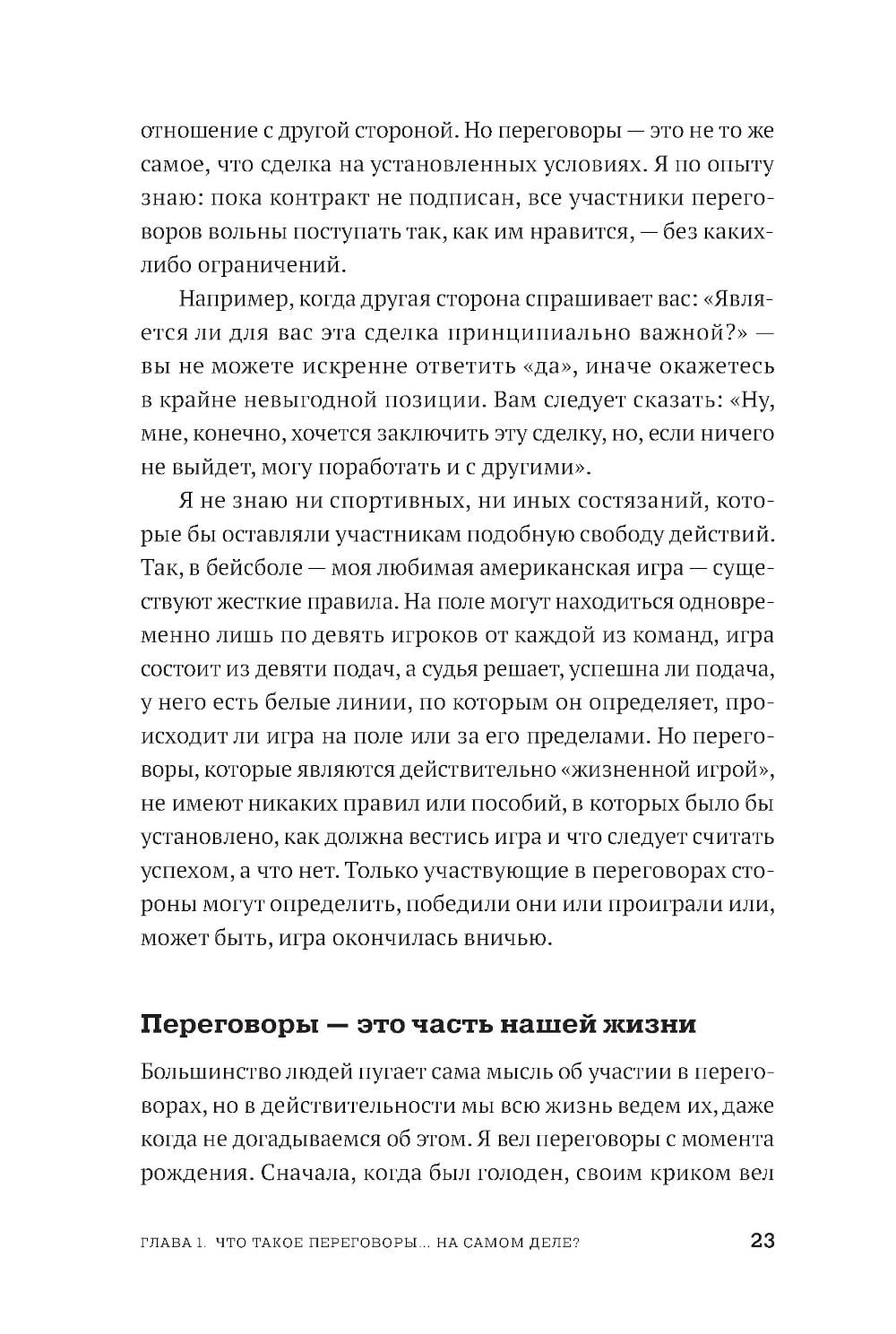 отношение с другой стороной. Но переговоры — это не то же самое, что сделка на установленных условиях. Я по опыту знаю: пока контракт не подписан, все участники переговоров вольны поступать так, как им нравится, — без каких-либо ограничений.

Например, когда другая сторона спрашивает вас: «Является ли для вас эта сделка принципиально важной?» — вы не можете искренне ответить «да», иначе окажетесь в крайне невыгодной позиции. Вам следует сказать: «Ну, мне, конечно, хочется заключить эту сделку, но, если ничего не выйдет, могу поработать и с другими».

Я не знаю ни спортивных, ни иных состязаний, которые бы оставляли участникам подобную свободу действий. Так, в бейсболе — моя любимая американская игра — существуют жесткие правила. На поле могут находиться одновременно лишь по девять игроков от каждой из команд, игра состоит из девяти подач, а судья решает, успешна ли подача, у него есть белые линии, по которым он определяет, происходит ли игра на поле или за его пределами. Но переговоры, которые являются действительно «жизненной игрой», не имеют никаких правил или пособий, в которых было бы установлено, как должна вестись игра и что следует считать успехом, а что нет. Только участвующие в переговорах стороны могут определить, победили они или проиграли или, может быть, игра окончилась вничью.

Переговоры — это часть нашей жизни

Большинство людей пугает сама мысль об участии в переговорах, но в действительности мы всю жизнь ведем их, даже когда не догадываемся об этом. Я вел переговоры с момента рождения. Сначала, когда был голоден, своим криком вел

ГЛАВА 1. ЧТО ТАКОЕ ПЕРЕГОВОРЫ... НА САМОМ ДЕЛЕ? 23